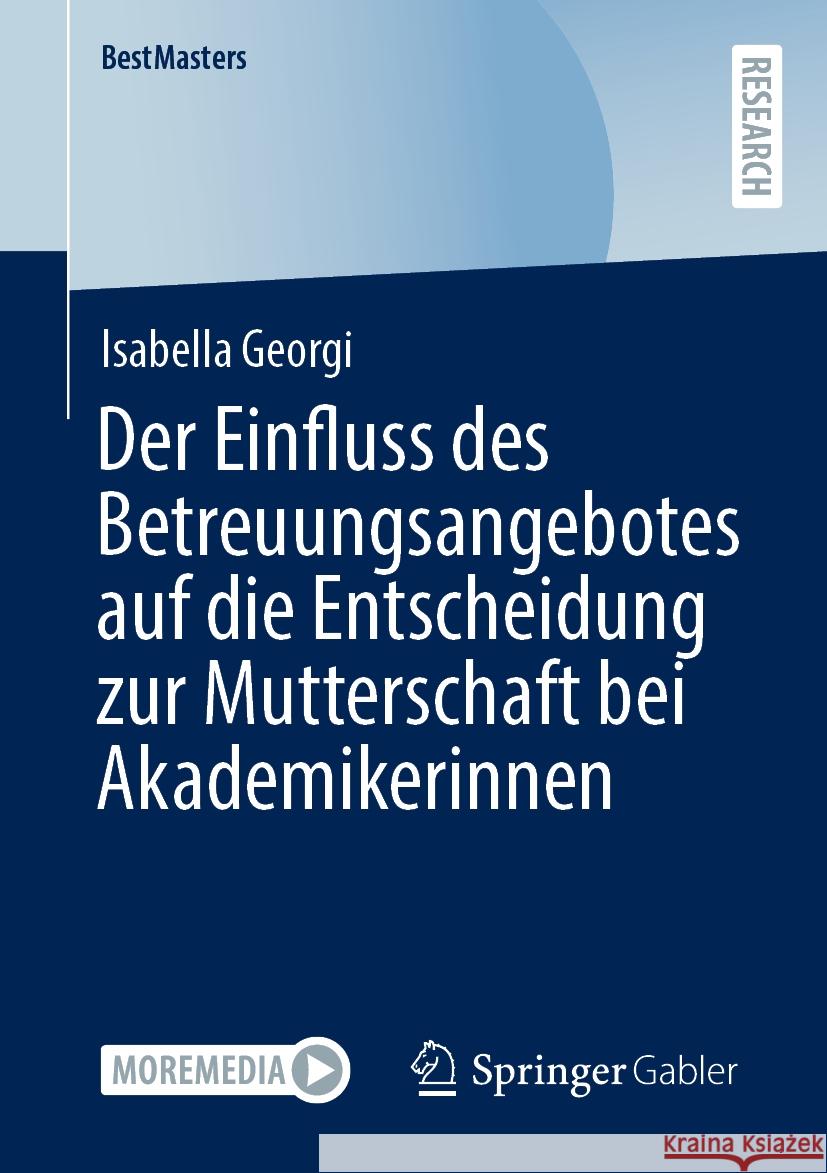 BestMasters

RESEARCH

Isabella Georgi

Der Einfluss des Betreuungsangebotes auf die Entscheidung zur Mutterschaft bei Akademikerinnen

MOREMEDIA

Springer Gabler